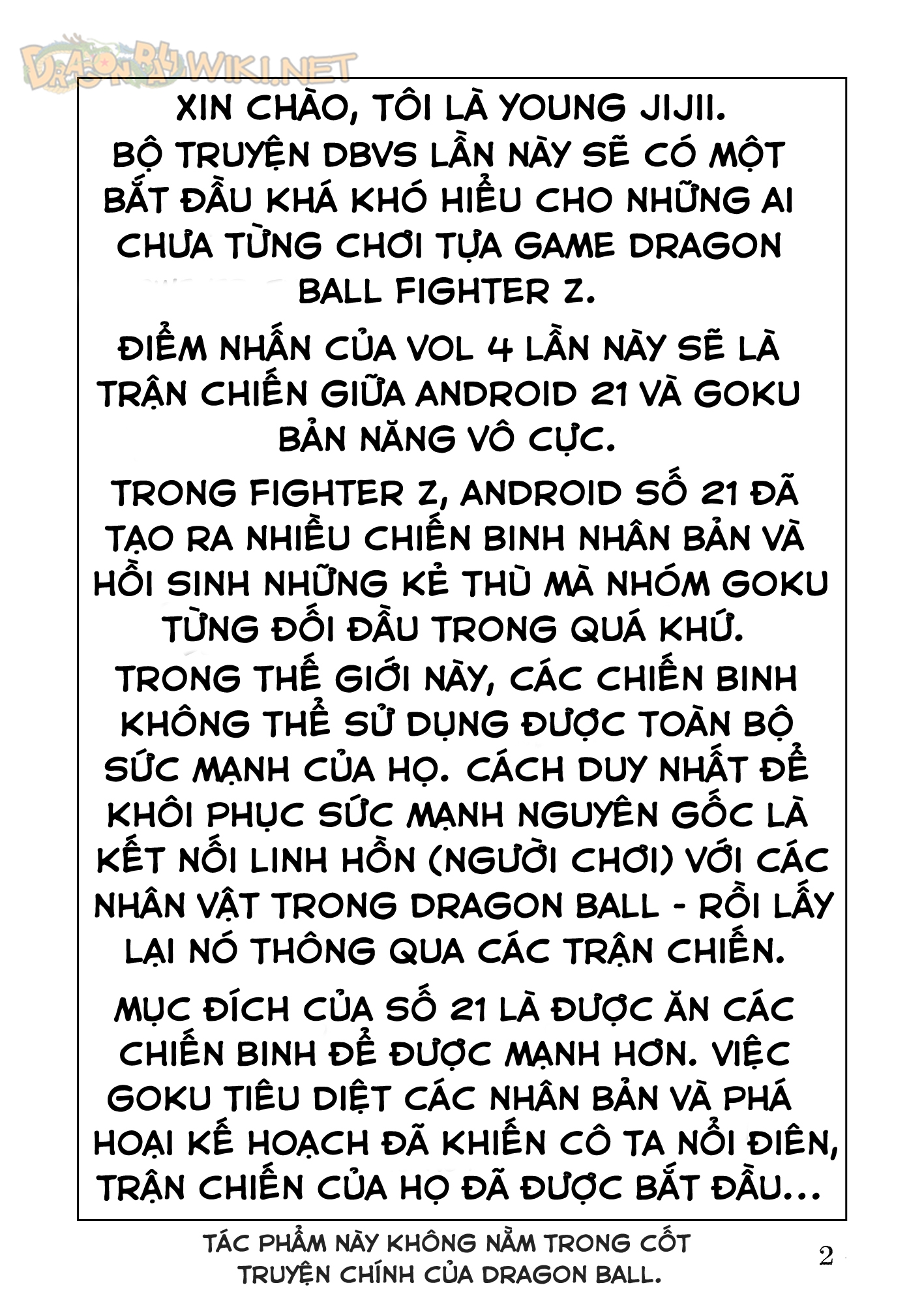 XIN CHÀO, TÔI LÀ YOUNG JIJII. BỘ TRUYỆN DBVS LẦN NÀY SẼ CÓ MỘT BẮT ĐẦU KHÁ KHÓ HIỂU CHO NHỮNG AI CHƯA TỪNG CHƠI TỰA GAME DRAGON BALL FIGHTER Z.

ĐIỂM NHẤN CỦA VOL 4 LẦN NÀY SẼ LÀ TRẬN CHIẾN GIỮA ANDROID 21 VÀ GOKU BẢN NĂNG VÔ CỰC.

TRONG FIGHTER Z, ANDROID SỐ 21 ĐÃ TẠO RA NHIỀU CHIẾN BINH NHÂN BẢN VÀ HỒI SINH NHỮNG KẺ THÙ MÀ NHÓM GOKU TỪNG ĐỐI ĐẦU TRONG QUÁ KHỨ. TRONG THẾ GIỚI NÀY, CÁC CHIẾN BINH KHÔNG THỂ SỬ DỤNG ĐƯỢC TOÀN BỘ SỨC MẠNH CỦA HỌ. CÁCH DUY NHẤT ĐỂ KHÔI PHỤC SỨC MẠNH NGUYÊN GỐC LÀ KẾT NỐI LINH HỒN (NGƯỜI CHƠI) VỚI CÁC NHÂN VẬT TRONG DRAGON BALL - RỒI LẤY LẠI NÓ THÔNG QUA CÁC TRẬN CHIẾN.

MỤC ĐÍCH CỦA SỐ 21 LÀ ĐƯỢC ĂN CÁC CHIẾN BINH ĐỂ ĐƯỢC MẠNH HƠN. VIỆC GOKU TIÊU DIỆT CÁC NHÂN BẢN VÀ PHÁ HOẠI KẾ HOẠCH ĐÃ KHIẾN CÔ TA NỔI ĐIÊN, TRẬN CHIẾN CỦA HỌ ĐÃ ĐƯỢC BẮT ĐẦU...

TÁC PHẨM NÀY KHÔNG NẰM TRONG CỐT TRUYỆN CHÍNH CỦA DRAGON BALL.

2

DRAGONBALLWIKI.NET